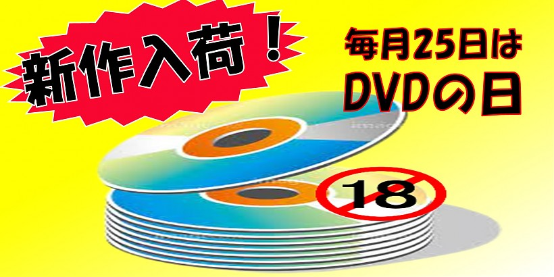 新作入荷！

毎月25日は
DVDの日

18